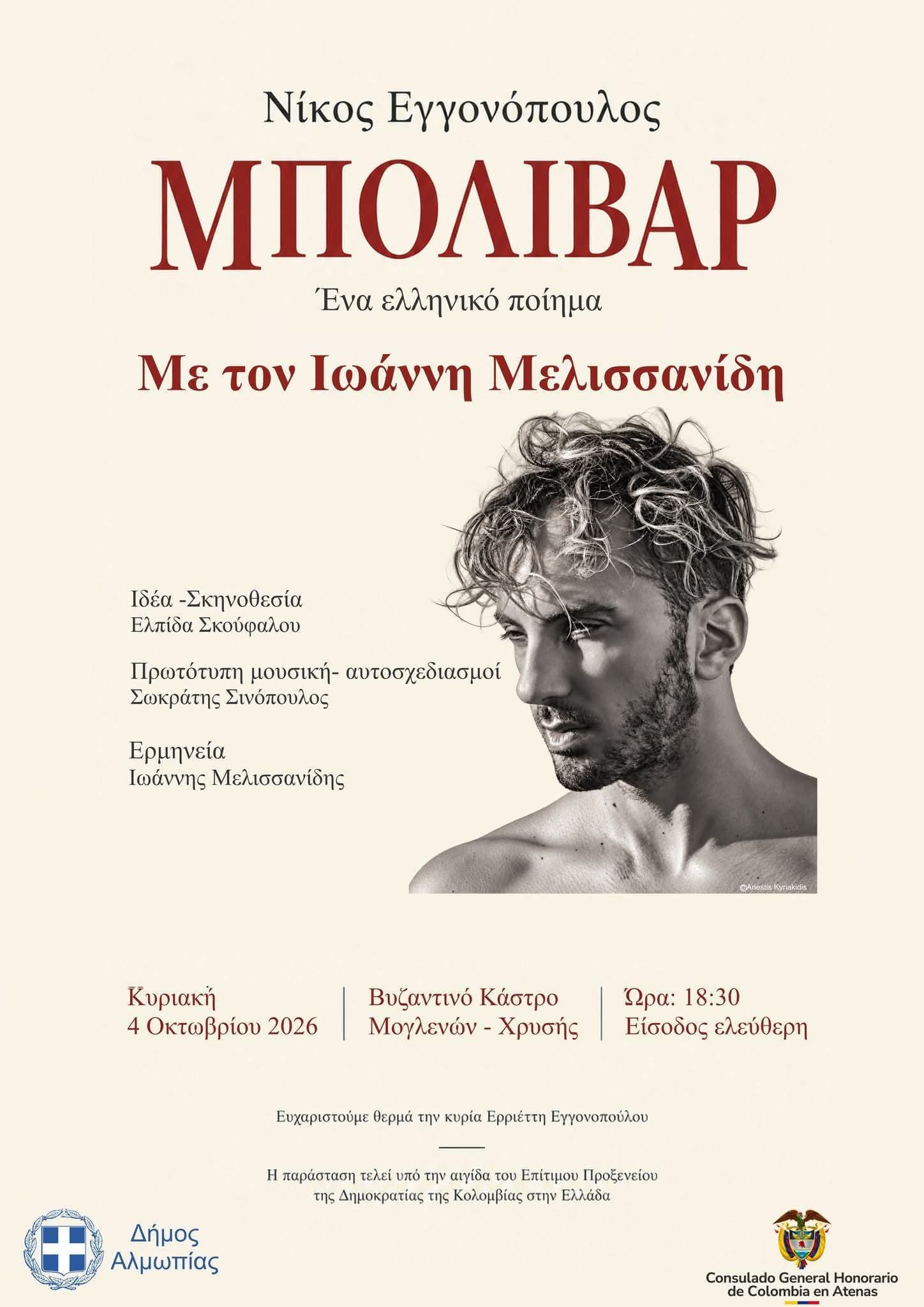 Νίκος Εγγονόπουλος

ΜΠΟΛΙΒΑΡ

Ένα ελληνικό ποίημα

Με τον Ιωάννη Μελισσανίδη

Ιδέα -Σκηνοθεσία
Ελπίδα Σκούφαλου

Πρωτότυπη μουσική- αυτοσχεδιασμοί
Σωκράτης Σινόπουλος

Ερμηνεία
Ιωάννης Μελισσανίδης

©Anestis Kyriakidis

Κυριακή
4 Οκτωβρίου 2026

Βυζαντινό Κάστρο
Μογλενών - Χρυσής

Ώρα: 18:30
Είσοδος ελεύθερη

Ευχαριστούμε θερμά την κυρία Ερριέττη Εγγονοπούλου

Η παράσταση τελεί υπό την αιγίδα του Επίτιμου Προξενείου της Δημοκρατίας της Κολομβίας στην Ελλάδα

Δήμος Αλμωπίας

Consulado General Honorario de Colombia en Atenas